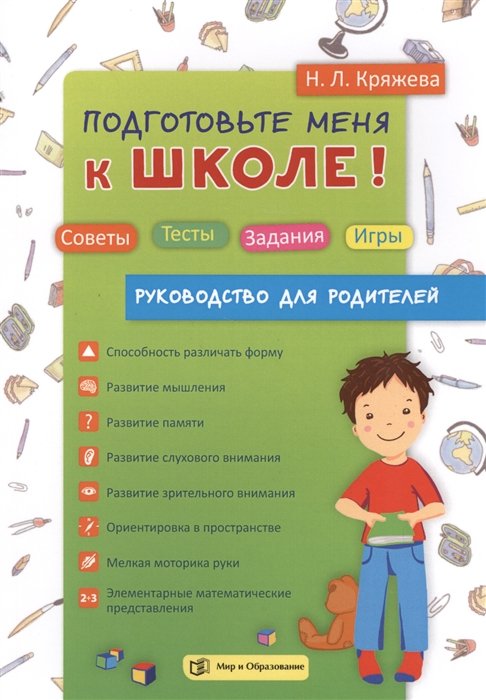 Н. Л. Кряжева

ПОДГОТОВЬТЕ МЕНЯ
К ШКОЛЕ!

Советы Тесты Задания Игры

РУКОВОДСТВО ДЛЯ РОДИТЕЛЕЙ

Способность различать форму

Развитие мышления

?
Развитие памяти

Развитие слухового внимания

Развитие зрительного внимания

Ориентировка в пространстве

Мелкая моторика руки

2+3
Элементарные математические представления

Мир и Образование